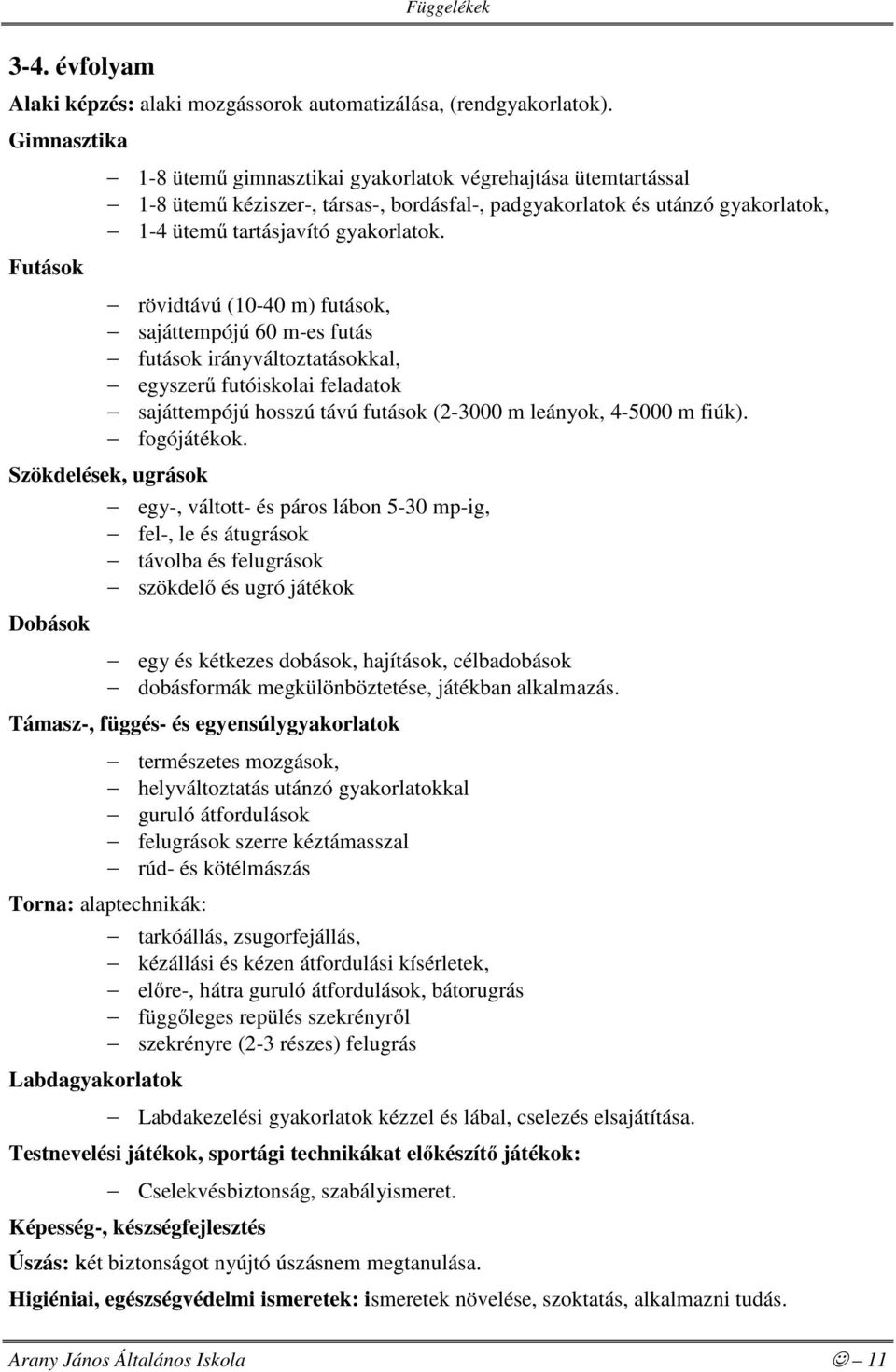 Függelékek

3-4. évfolyam

Alaki képzés: alaki mozgássorok automatizálása, (rendgyakorlatok).

Gimnasztika

– 1-8 ütemű gimnasztikai gyakorlatok végrehajtása ütemtartással
– 1-8 ütemű kéziszer-, társas-, bordásfal-, padgyakorlatok és utánzó gyakorlatok,
– 1-4 ütemű tartásjavító gyakorlatok.

Futások

– rövidtávú (10-40 m) futások,
– sajáttempójú 60 m-es futás
– futások irányváltoztatásokkal,
– egyszerű futóiskolai feladatok
– sajáttempójú hosszú távú futások (2-3000 m leányok, 4-5000 m fiúk).
– fogójátékok.

Szökdelések, ugrások

– egy-, váltott- és páros lábon 5-30 mp-ig,
– fel-, le és átugrások
– távolba és felugrások
– szökdelő és ugró játékok

Dobások

– egy és kétkezes dobások, hajítások, célbadobások
– dobásformák megkülönböztetése, játékban alkalmazás.

Támasz-, függés- és egyensúlygyakorlatok

– természetes mozgások,
– helyváltoztatás utánzó gyakorlatokkal
– guruló átfordulások
– felugrások szerre kéztámasszal
– rúd- és kötélmászás

Torna: alaptechnikák:

– tarkóállás, zsugorfejállás,
– kézállási és kézen átfordulási kísérletek,
– előre-, hátra guruló átfordulások, bátorugrás
– függőleges repülés szekrényről
– szekrényre (2-3 részes) felugrás

Labdagyakorlatok

– Labdakezelési gyakorlatok kézzel és lábal, cselezés elsajátítása.

Testnevelési játékok, sportági technikákat előkészítő játékok:

– Cselekvésbiztonság, szabályismeret.

Képesség-, készségfejlesztés

Úszás: két biztonságot nyújtó úszásnem megtanulása.

Higiéniai, egészségvédelmi ismeretek: ismeretek növelése, szoktatás, alkalmazni tudás.

Arany János Általános Iskola ☺ – 11